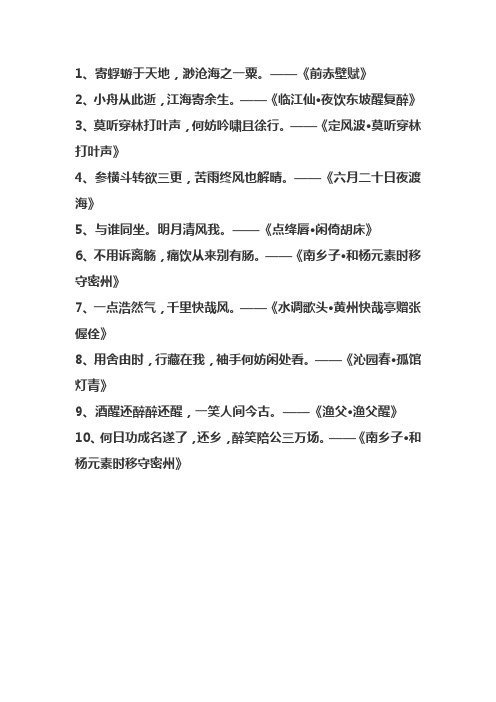 1、寄蜉蝣于天地，渺沧海之一粟。——《前赤壁赋》
2、小舟从此逝，江海寄余生。——《临江仙•夜饮东坡醒复醉》
3、莫听穿林打叶声，何妨吟啸且徐行。——《定风波•莫听穿林打叶声》
4、参横斗转欲三更，苦雨终风也解晴。——《六月二十日夜渡海》
5、与谁同坐。明月清风我。——《点绛唇•闲倚胡床》
6、不用诉离觞，痛饮从来别有肠。——《南乡子•和杨元素时移守密州》
7、一点浩然气，千里快哉风。——《水调歌头•黄州快哉亭赠张偓佺》
8、用舍由时，行藏在我，袖手何妨闲处看。——《沁园春•孤馆灯青》
9、酒醒还醉醉还醒，一笑人间今古。——《渔父•渔父醒》
10、何日功成名遂了，还乡，醉笑陪公三万场。——《南乡子•和杨元素时移守密州》